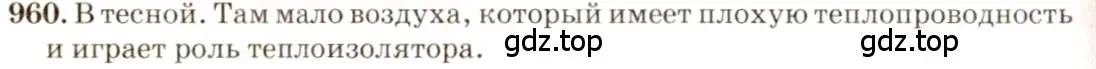 960. В тесной. Там мало воздуха, который имеет плохую теплопроводность и играет роль теплоизолятора. gdz.top gdz.top